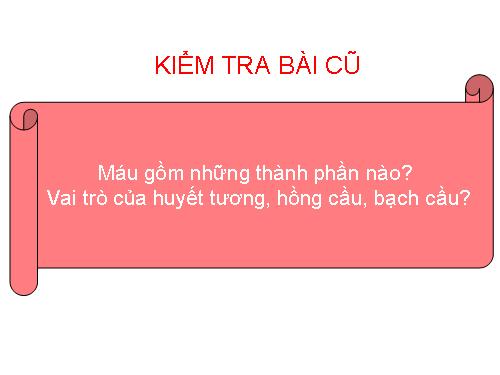 KIỂM TRA BÀI CŨ

Máu gồm những thành phần nào?
Vai trò của huyết tương, hồng cầu, bạch cầu?